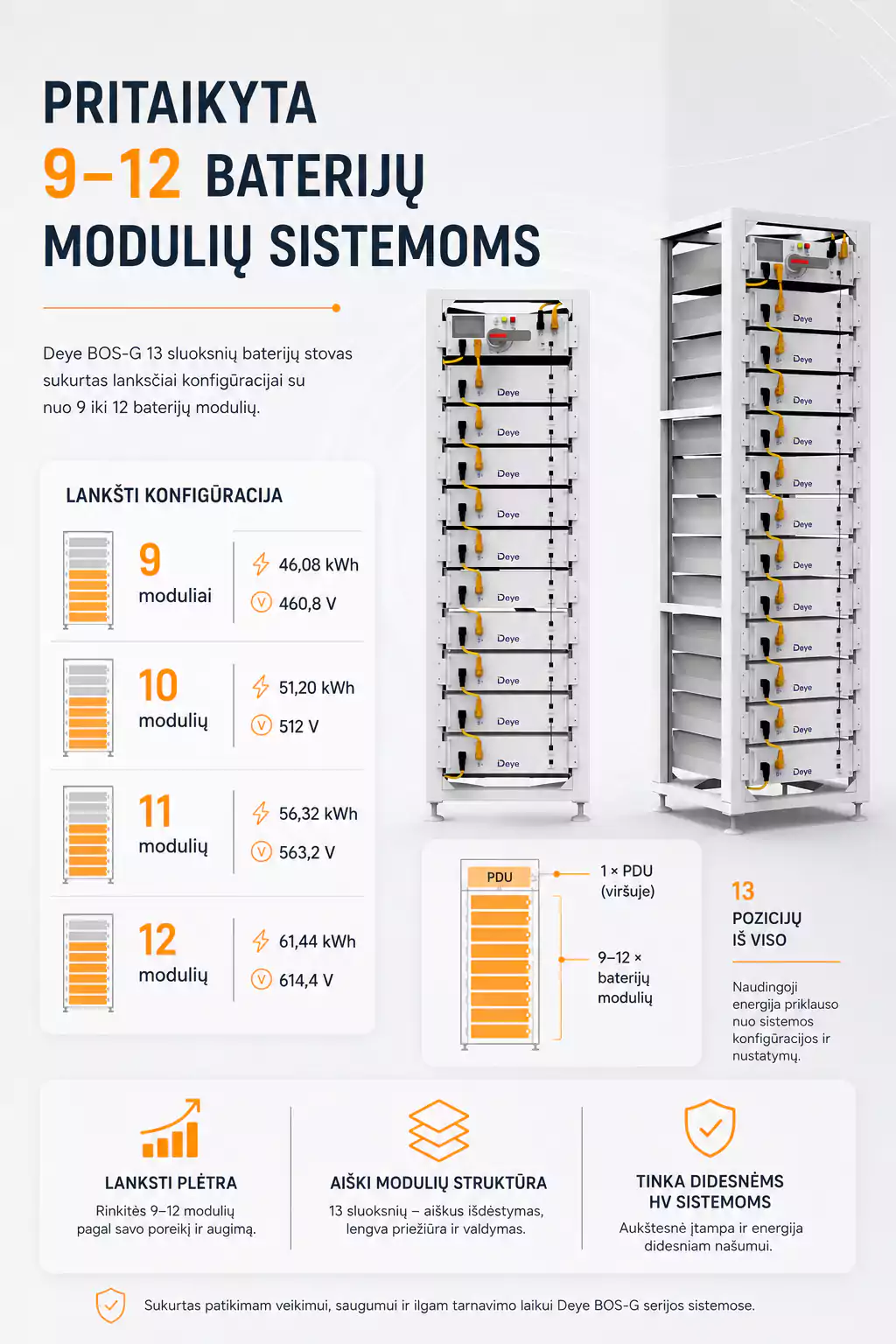 PRITAIKYTA
9–12 BATERIJŲ
MODULIŲ SISTEMOMS

Deye BOS-G 13 sluoksnių baterijų stovas sukurtas lanksčiai konfigūracijai su nuo 9 iki 12 baterijų modulių.

LANKŠTI KONFIGŪRACIJA

9 moduliai 46,08 kWh 460,8 V

10 modulių 51,20 kWh 512 V

11 modulių 56,32 kWh 563,2 V

12 modulių 61,44 kWh 614,4 V

Deye Deye Deye Deye Deye Deye Deye Deye Deye Deye

Deye Deye Deye Deye Deye Deye Deye Deye Deye Deye Deye Deye

PDU

1 × PDU (viršuje)

9–12 × baterijų modulių

13 POZICIJŲ IŠ VISO

Naudingoji energija priklauso nuo sistemos konfigūracijos ir nustatymų.

LANKSTI PLĖTRA
Rinkitės 9–12 modulių pagal savo poreikį ir augimą.

AIŠKI MODULIŲ STRUKTŪRA
13 sluoksnių – aiškus išdėstymas, lengva priežiūra ir valdymas.

TINKA DIDESNĖMS HV SISTEMOMS
Aukštesnė įtampa ir energija didesniam našumui.

Sukurtas patikimam veikimui, saugumui ir ilgam tarnavimo laikui Deye BOS-G serijos sistemose.